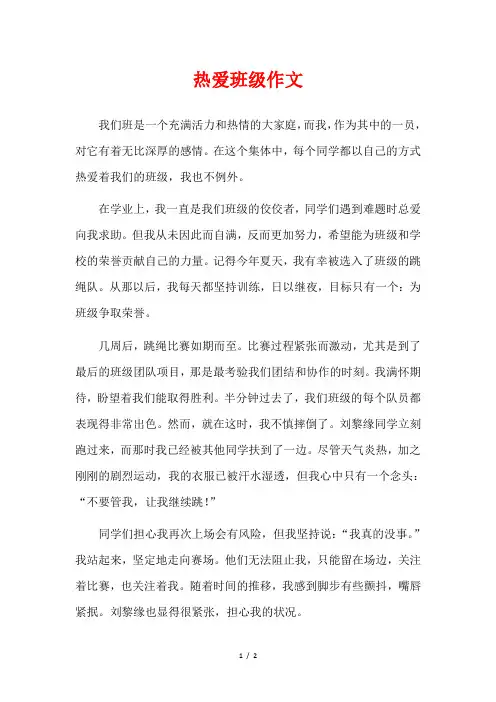 热爱班级作文

我们班是一个充满活力和热情的大家庭，而我，作为其中的一员，对它有着无比深厚的感情。在这个集体中，每个同学都以自己的方式热爱着我们的班级，我也不例外。

在学业上，我一直是我们班级的佼佼者，同学们遇到难题时总爱向我求助。但我从未因此而自满，反而更加努力，希望能为班级和学校的荣誉贡献自己的力量。记得今年夏天，我有幸被选入了班级的跳绳队。从那以后，我每天都坚持训练，日以继夜，目标只有一个：为班级争取荣誉。

几周后，跳绳比赛如期而至。比赛过程紧张而激动，尤其是到了最后的班级团队项目，那是最考验我们团结和协作的时刻。我满怀期待，盼望着我们能取得胜利。半分钟过去了，我们班级的每个队员都表现得非常出色。然而，就在这时，我不慎摔倒了。刘黎缘同学立刻跑过来，而那时我已经被其他同学扶到了一边。尽管天气炎热，加之刚刚的剧烈运动，我的衣服已被汗水湿透，但我心中只有一个念头：“不要管我，让我继续跳！”

同学们担心我再次上场会有风险，但我坚持说：“我真的没事。”我站起来，坚定地走向赛场。他们无法阻止我，只能留在场边，关注着比赛，也关注着我。随着时间的推移，我感到脚步有些颤抖，嘴唇紧抿。刘黎缘也显得很紧张，担心我的状况。

1 / 2